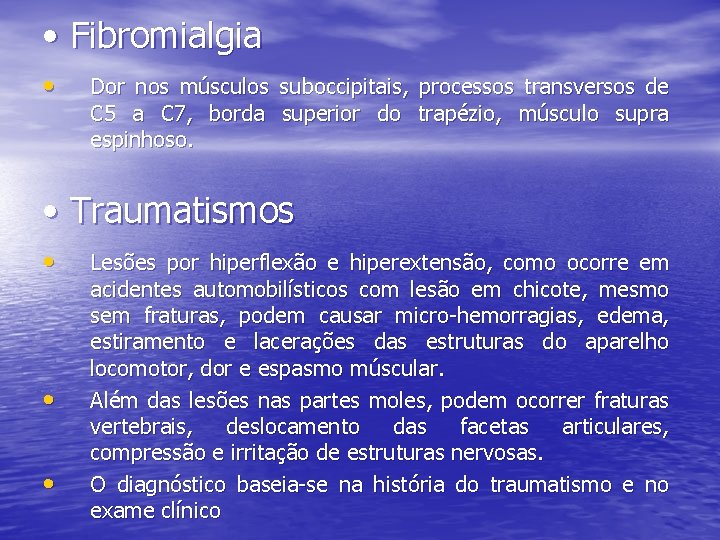 • Fibromialgia

• Dor nos músculos suboccipitais, processos transversos de C5 a C7, borda superior do trapézio, músculo supra espinhoso.

• Traumatismos

• Lesões por hiperflexão e hiperextensão, como ocorre em acidentes automobilísticos com lesão em chicote, mesmo sem fraturas, podem causar micro-hemorragias, edema, estiramento e lacerações das estruturas do aparelho locomotor, dor e espasmo múscular.

• Além das lesões nas partes moles, podem ocorrer fraturas vertebrais, deslocamento das facetas articulares, compressão e irritação de estruturas nervosas.

• O diagnóstico baseia-se na história do traumatismo e no exame clínico